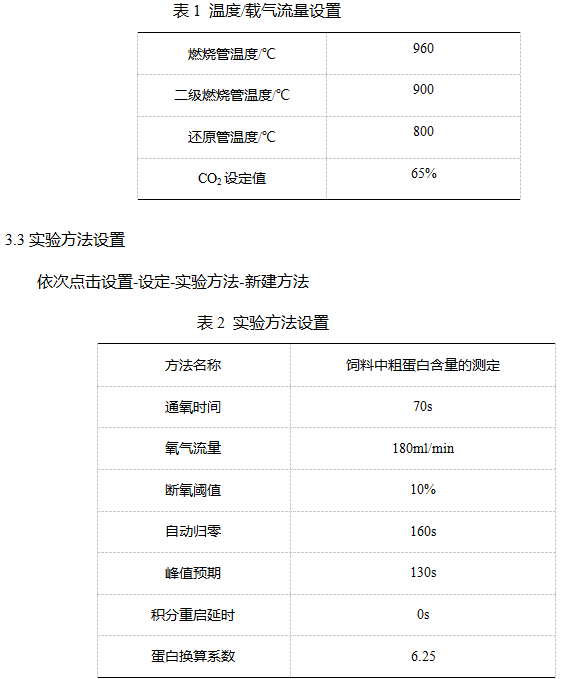 表 1 温度/载气流量设置

| 燃烧管温度/℃ | 960 |
|---|---|
| 二级燃烧管温度/℃ | 900 |
| 还原管温度/℃ | 800 |
| $CO_2$ 设定值 | 65% |

3.3 实验方法设置

依次点击设置-设定-实验方法-新建方法

表 2 实验方法设置

| 方法名称 | 饲料中粗蛋白含量的测定 |
|---|---|
| 通氧时间 | 70s |
| 氧气流量 | 180ml/min |
| 断氧阈值 | 10% |
| 自动归零 | 160s |
| 峰值预期 | 130s |
| 积分重启延时 | 0s |
| 蛋白换算系数 | 6.25 |